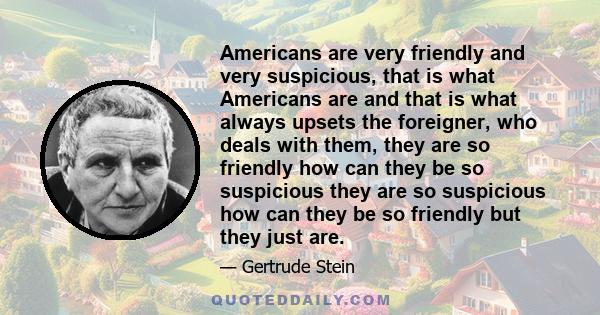 Americans are very friendly and very suspicious, that is what Americans are and that is what always upsets the foreigner, who deals with them, they are so friendly how can they be so suspicious they are so suspicious how can they be so friendly but they just are.

— Gertrude Stein

QUOTEDDAILY.COM